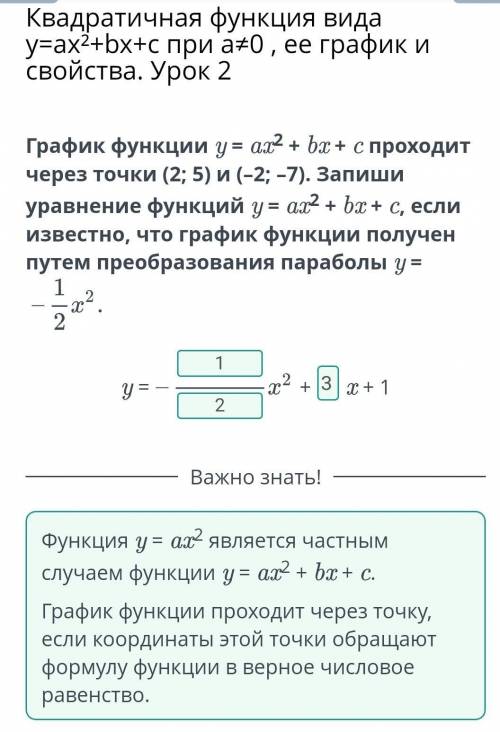 Квадратичная функция вида y=ax²+bx+c при a≠0 , ее график и свойства. Урок 2

График функции $y = ax^2 + bx + c$ проходит через точки (2; 5) и (–2; –7). Запиши уравнение функций $y = ax^2 + bx + c$, если известно, что график функции получен путем преобразования параболы $y = -\frac{1}{2}x^2$.

$y = -\frac{1}{2}x^2 + 3x + 1$

Важно знать!

Функция $y = ax^2$ является частным случаем функции $y = ax^2 + bx + c$.

График функции проходит через точку, если координаты этой точки обращают формулу функции в верное числовое равенство.